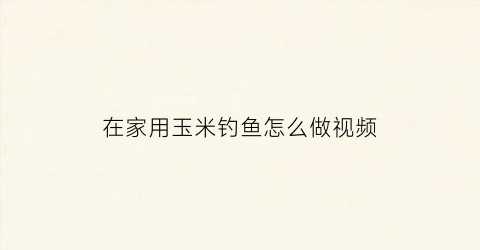 在家用玉米钓鱼怎么做视频